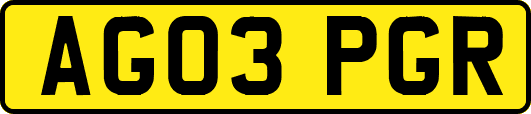 AG03 PGR